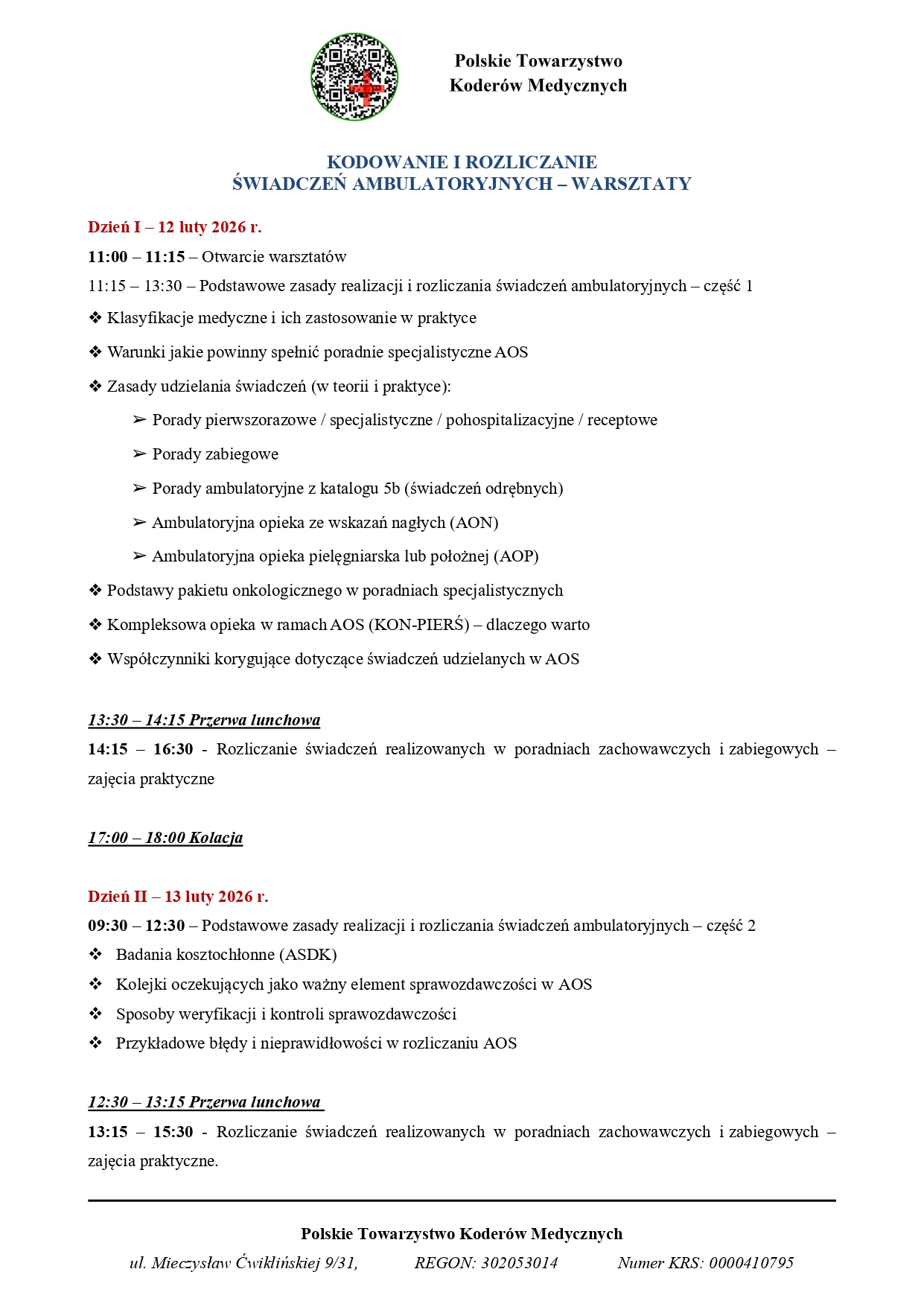 Polskie Towarzystwo
Koderów Medycznych

KODOWANIE I ROZLICZANIE
ŚWIADCZEŃ AMBULATORYJNYCH – WARSZTATY

Dzień I – 12 luty 2026 r.

11:00 – 11:15 – Otwarcie warsztatów

11:15 – 13:30 – Podstawowe zasady realizacji i rozliczania świadczeń ambulatoryjnych – część 1

❖ Klasyfikacje medyczne i ich zastosowanie w praktyce

❖ Warunki jakie powinny spełnić poradnie specjalistyczne AOS

❖ Zasady udzielania świadczeń (w teorii i praktyce):

➢ Porady pierwszorazowe / specjalistyczne / pohospitalizacyjne / receptowe

➢ Porady zabiegowe

➢ Porady ambulatoryjne z katalogu 5b (świadczeń odrębnych)

➢ Ambulatoryjna opieka ze wskazań nagłych (AON)

➢ Ambulatoryjna opieka pielęgniarska lub położnej (AOP)

❖ Podstawy pakietu onkologicznego w poradniach specjalistycznych

❖ Kompleksowa opieka w ramach AOS (KON-PIERŚ) – dlaczego warto

❖ Współczynniki korygujące dotyczące świadczeń udzielanych w AOS

13:30 – 14:15 Przerwa lunchowa

14:15 – 16:30 - Rozliczanie świadczeń realizowanych w poradniach zachowawczych i zabiegowych – zajęcia praktyczne

17:00 – 18:00 Kolacja

Dzień II – 13 luty 2026 r.

09:30 – 12:30 – Podstawowe zasady realizacji i rozliczania świadczeń ambulatoryjnych – część 2

❖ Badania kosztochłonne (ASDK)

❖ Kolejki oczekujących jako ważny element sprawozdawczości w AOS

❖ Sposoby weryfikacji i kontroli sprawozdawczości

❖ Przykładowe błędy i nieprawidłowości w rozliczaniu AOS

12:30 – 13:15 Przerwa lunchowa

13:15 – 15:30 - Rozliczanie świadczeń realizowanych w poradniach zachowawczych i zabiegowych – zajęcia praktyczne.

Polskie Towarzystwo Koderów Medycznych

ul. Mieczysław Ćwiklińskiej 9/31, REGON: 302053014 Numer KRS: 0000410795